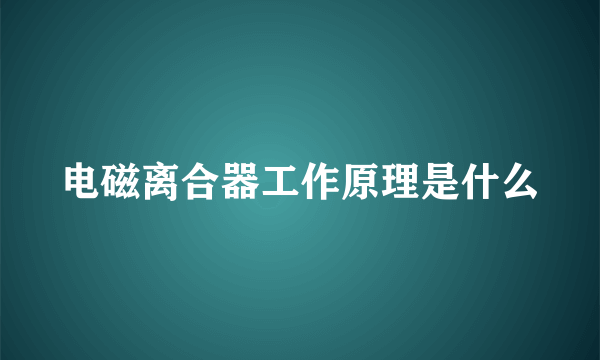 电磁离合器工作原理是什么